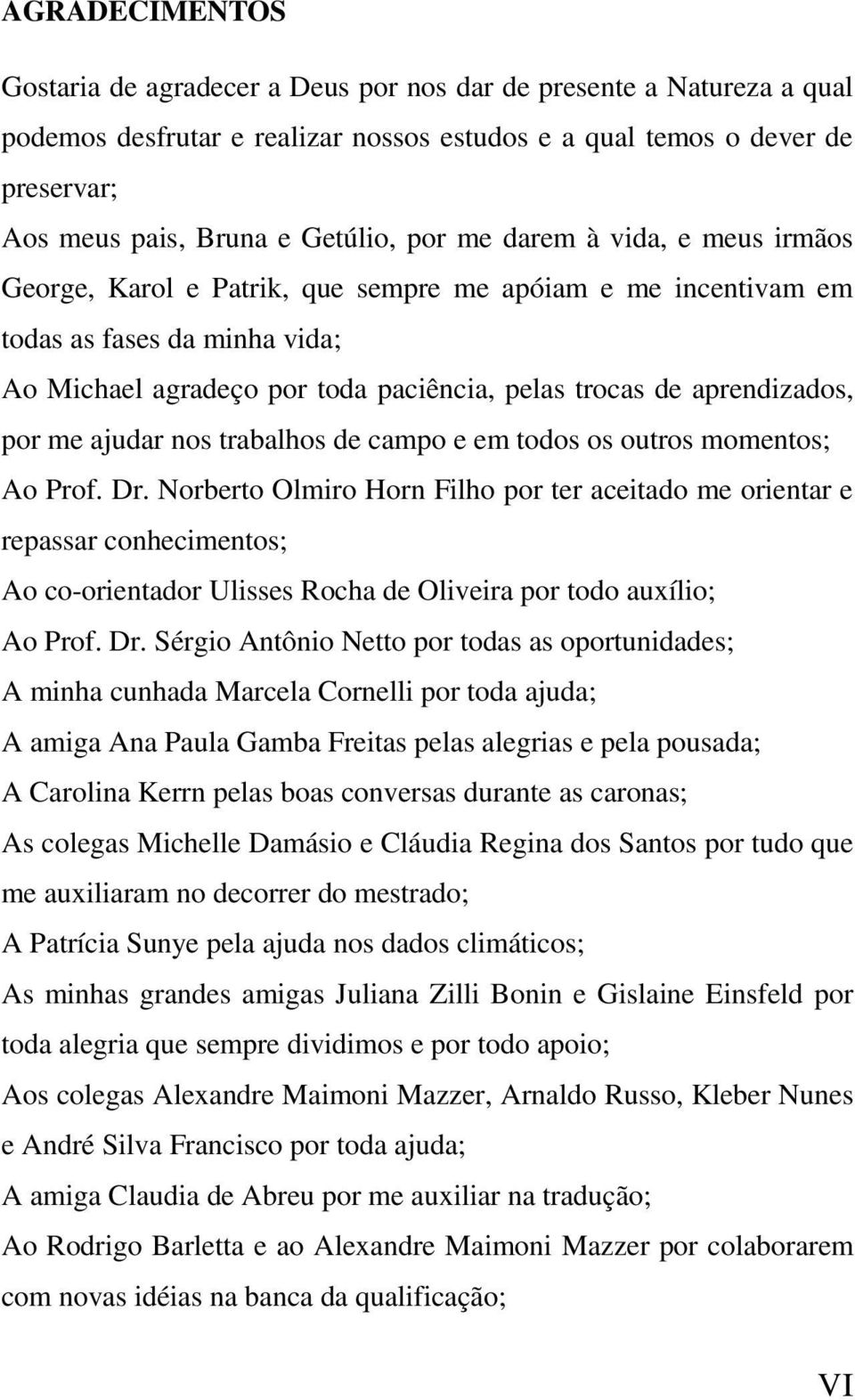 AGRADECIMENTOS

Gostaria de agradecer a Deus por nos dar de presente a Natureza a qual podemos desfrutar e realizar nossos estudos e a qual temos o dever de preservar;

Aos meus pais, Bruna e Getúlio, por me darem à vida, e meus irmãos George, Karol e Patrik, que sempre me apóiam e me incentivam em todas as fases da minha vida;

Ao Michael agradeço por toda paciência, pelas trocas de aprendizados, por me ajudar nos trabalhos de campo e em todos os outros momentos;

Ao Prof. Dr. Norberto Olmiro Horn Filho por ter aceitado me orientar e repassar conhecimentos;

Ao co-orientador Ulisses Rocha de Oliveira por todo auxílio;

Ao Prof. Dr. Sérgio Antônio Netto por todas as oportunidades;

A minha cunhada Marcela Cornelli por toda ajuda;

A amiga Ana Paula Gamba Freitas pelas alegrias e pela pousada;

A Carolina Kerrn pelas boas conversas durante as caronas;

As colegas Michelle Damásio e Cláudia Regina dos Santos por tudo que me auxiliaram no decorrer do mestrado;

A Patrícia Sunye pela ajuda nos dados climáticos;

As minhas grandes amigas Juliana Zilli Bonin e Gislaine Einsfeld por toda alegria que sempre dividimos e por todo apoio;

Aos colegas Alexandre Maimoni Mazzer, Arnaldo Russo, Kleber Nunes e André Silva Francisco por toda ajuda;

A amiga Claudia de Abreu por me auxiliar na tradução;

Ao Rodrigo Barletta e ao Alexandre Maimoni Mazzer por colaborarem com novas idéias na banca da qualificação;

VI